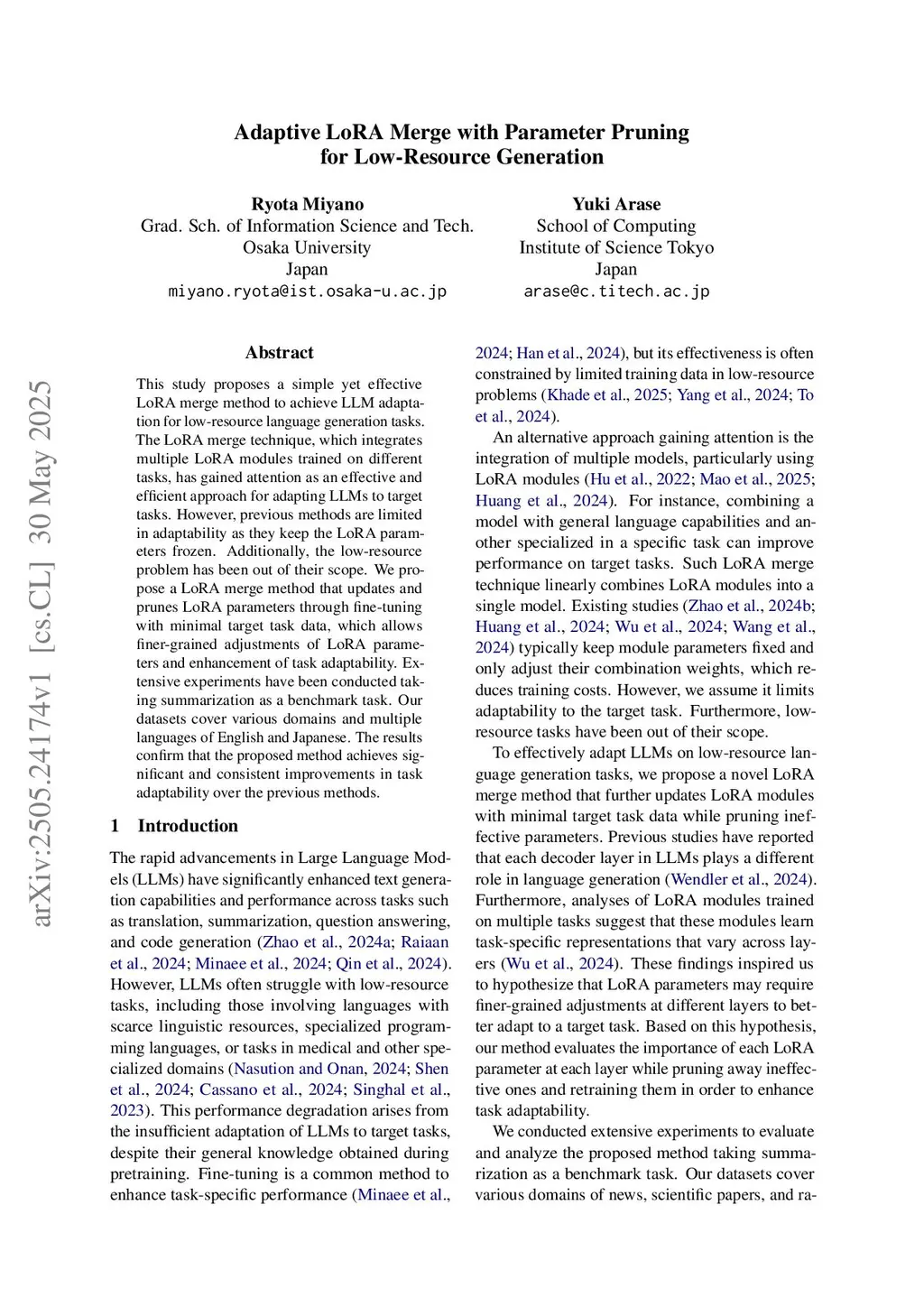 Adaptive LoRA Merge with Parameter Pruning for Low-Resource Generation

Ryota Miyano
Grad. Sch. of Information Science and Tech.
Osaka University
Japan
miyano.ryota@ist.osaka-u.ac.jp

Yuki Arase
School of Computing
Institute of Science Tokyo
Japan
arase@c.titech.ac.jp

arXiv:2505.24174v1 [cs.CL] 30 May 2025

Abstract

This study proposes a simple yet effective LoRA merge method to achieve LLM adaptation for low-resource language generation tasks. The LoRA merge technique, which integrates multiple LoRA modules trained on different tasks, has gained attention as an effective and efficient approach for adapting LLMs to target tasks. However, previous methods are limited in adaptability as they keep the LoRA parameters frozen. Additionally, the low-resource problem has been out of their scope. We propose a LoRA merge method that updates and prunes LoRA parameters through fine-tuning with minimal target task data, which allows finer-grained adjustments of LoRA parameters and enhancement of task adaptability. Extensive experiments have been conducted taking summarization as a benchmark task. Our datasets cover various domains and multiple languages of English and Japanese. The results confirm that the proposed method achieves significant and consistent improvements in task adaptability over the previous methods.

1 Introduction

The rapid advancements in Large Language Models (LLMs) have significantly enhanced text generation capabilities and performance across tasks such as translation, summarization, question answering, and code generation (Zhao et al., 2024a; Raiaan et al., 2024; Minaee et al., 2024; Qin et al., 2024). However, LLMs often struggle with low-resource tasks, including those involving languages with scarce linguistic resources, specialized programming languages, or tasks in medical and other specialized domains (Nasution and Onan, 2024; Shen et al., 2024; Cassano et al., 2024; Singhal et al., 2023). This performance degradation arises from the insufficient adaptation of LLMs to target tasks, despite their general knowledge obtained during pretraining. Fine-tuning is a common method to enhance task-specific performance (Minaee et al., 2024; Han et al., 2024), but its effectiveness is often constrained by limited training data in low-resource problems (Khade et al., 2025; Yang et al., 2024; To et al., 2024).

An alternative approach gaining attention is the integration of multiple models, particularly using LoRA modules (Hu et al., 2022; Mao et al., 2025; Huang et al., 2024). For instance, combining a model with general language capabilities and another specialized in a specific task can improve performance on target tasks. Such LoRA merge technique linearly combines LoRA modules into a single model. Existing studies (Zhao et al., 2024b; Huang et al., 2024; Wu et al., 2024; Wang et al., 2024) typically keep module parameters fixed and only adjust their combination weights, which reduces training costs. However, we assume it limits adaptability to the target task. Furthermore, low-resource tasks have been out of their scope.

To effectively adapt LLMs on low-resource language generation tasks, we propose a novel LoRA merge method that further updates LoRA modules with minimal target task data while pruning ineffective parameters. Previous studies have reported that each decoder layer in LLMs plays a different role in language generation (Wendler et al., 2024). Furthermore, analyses of LoRA modules trained on multiple tasks suggest that these modules learn task-specific representations that vary across layers (Wu et al., 2024). These findings inspired us to hypothesize that LoRA parameters may require finer-grained adjustments at different layers to better adapt to a target task. Based on this hypothesis, our method evaluates the importance of each LoRA parameter at each layer while pruning away ineffective ones and retraining them in order to enhance task adaptability.

We conducted extensive experiments to evaluate and analyze the proposed method taking summarization as a benchmark task. Our datasets cover various domains of news, scientific papers, and ra-